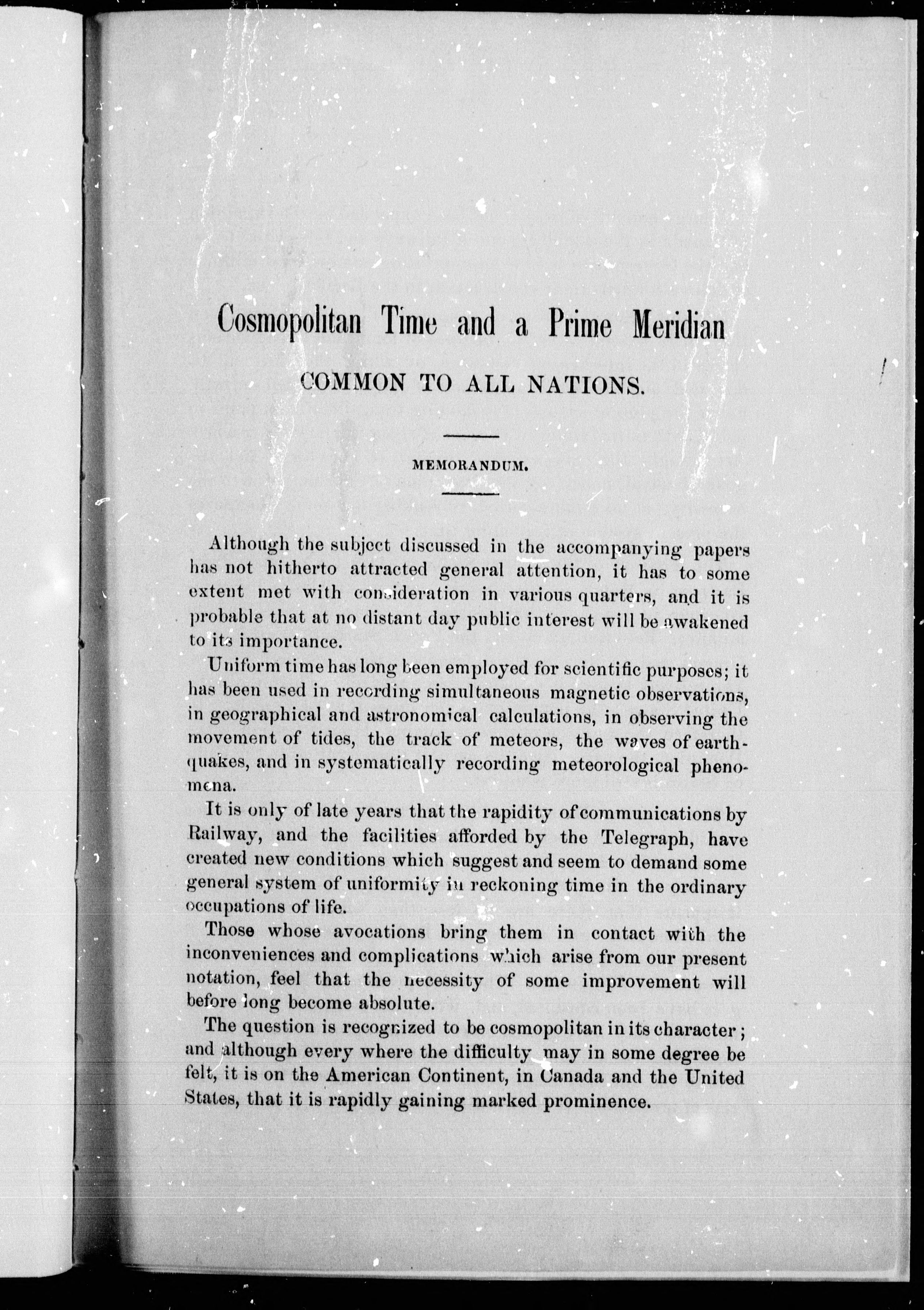 Cosmopolitan Time and a Prime Meridian

COMMON TO ALL NATIONS.

MEMORANDUM.

Although the subject discussed in the accompanying papers has not hitherto attracted general attention, it has to some extent met with consideration in various quarters, and it is probable that at no distant day public interest will be awakened to its importance.

Uniform time has long been employed for scientific purposes; it has been used in recording simultaneous magnetic observations, in geographical and astronomical calculations, in observing the movement of tides, the track of meteors, the waves of earthquakes, and in systematically recording meteorological phenomena.

It is only of late years that the rapidity of communications by Railway, and the facilities afforded by the Telegraph, have created new conditions which suggest and seem to demand some general system of uniformity in reckoning time in the ordinary occupations of life.

Those whose avocations bring them in contact with the inconveniences and complications which arise from our present notation, feel that the necessity of some improvement will before long become absolute.

The question is recognized to be cosmopolitan in its character; and although every where the difficulty may in some degree be felt, it is on the American Continent, in Canada and the United States, that it is rapidly gaining marked prominence.